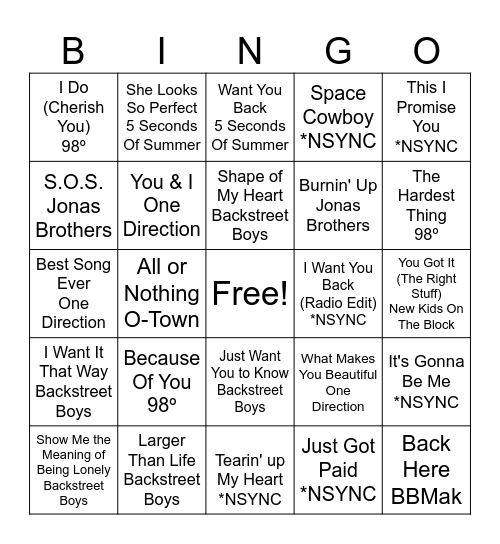 | B | I | N | G | O |
|---|---|---|---|---|
| I Do (Cherish You) 98º | She Looks So Perfect 5 Seconds Of Summer | Want You Back 5 Seconds Of Summer | Space Cowboy *NSYNC | This I Promise You *NSYNC |
| S.O.S. Jonas Brothers | You & I One Direction | Shape of My Heart Backstreet Boys | Burnin' Up Jonas Brothers | The Hardest Thing 98º |
| Best Song Ever One Direction | All or Nothing O-Town | Free! | I Want You Back (Radio Edit) *NSYNC | You Got It (The Right Stuff) New Kids On The Block |
| I Want It That Way Backstreet Boys | Because Of You 98º | Just Want You to Know Backstreet Boys | What Makes You Beautiful One Direction | It's Gonna Be Me *NSYNC |
| Show Me the Meaning of Being Lonely Backstreet Boys | Larger Than Life Backstreet Boys | Tearin' up My Heart *NSYNC | Just Got Paid *NSYNC | Back Here BBMak |